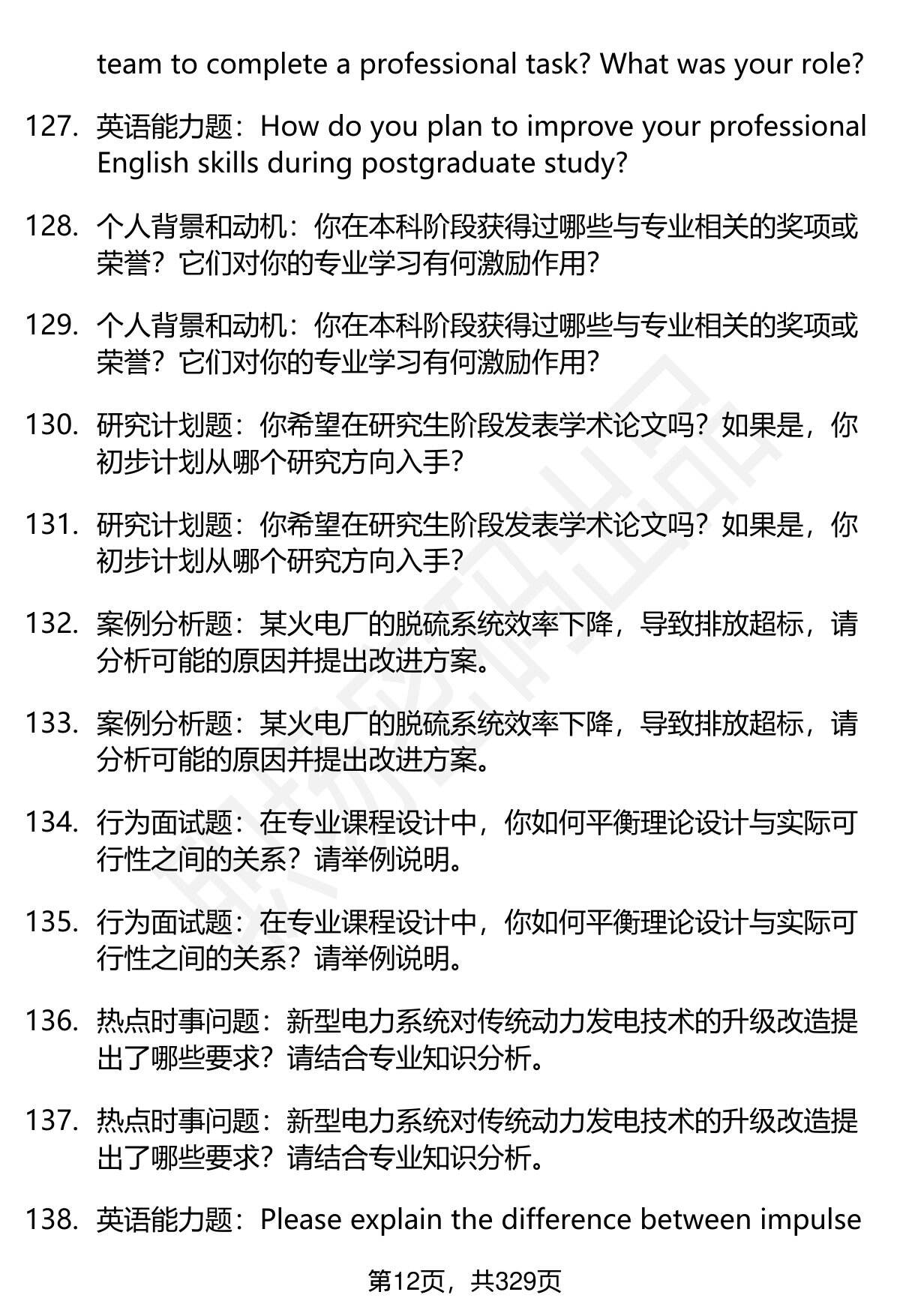 team to complete a professional task? What was your role?

127. 英语能力题：How do you plan to improve your professional English skills during postgraduate study?

128. 个人背景和动机：你在本科阶段获得过哪些与专业相关的奖项或荣誉？它们对你的专业学习有何激励作用？

129. 个人背景和动机：你在本科阶段获得过哪些与专业相关的奖项或荣誉？它们对你的专业学习有何激励作用？

130. 研究计划题：你希望在研究生阶段发表学术论文吗？如果是，你初步计划从哪个研究方向入手？

131. 研究计划题：你希望在研究生阶段发表学术论文吗？如果是，你初步计划从哪个研究方向入手？

132. 案例分析题：某火电厂的脱硫系统效率下降，导致排放超标，请分析可能的原因并提出改进方案。

133. 案例分析题：某火电厂的脱硫系统效率下降，导致排放超标，请分析可能的原因并提出改进方案。

134. 行为面试题：在专业课程设计中，你如何平衡理论设计与实际可行性之间的关系？请举例说明。

135. 行为面试题：在专业课程设计中，你如何平衡理论设计与实际可行性之间的关系？请举例说明。

136. 热点时事问题：新型电力系统对传统动力发电技术的升级改造提出了哪些要求？请结合专业知识分析。

137. 热点时事问题：新型电力系统对传统动力发电技术的升级改造提出了哪些要求？请结合专业知识分析。

138. 英语能力题：Please explain the difference between impulse

第12页，共329页